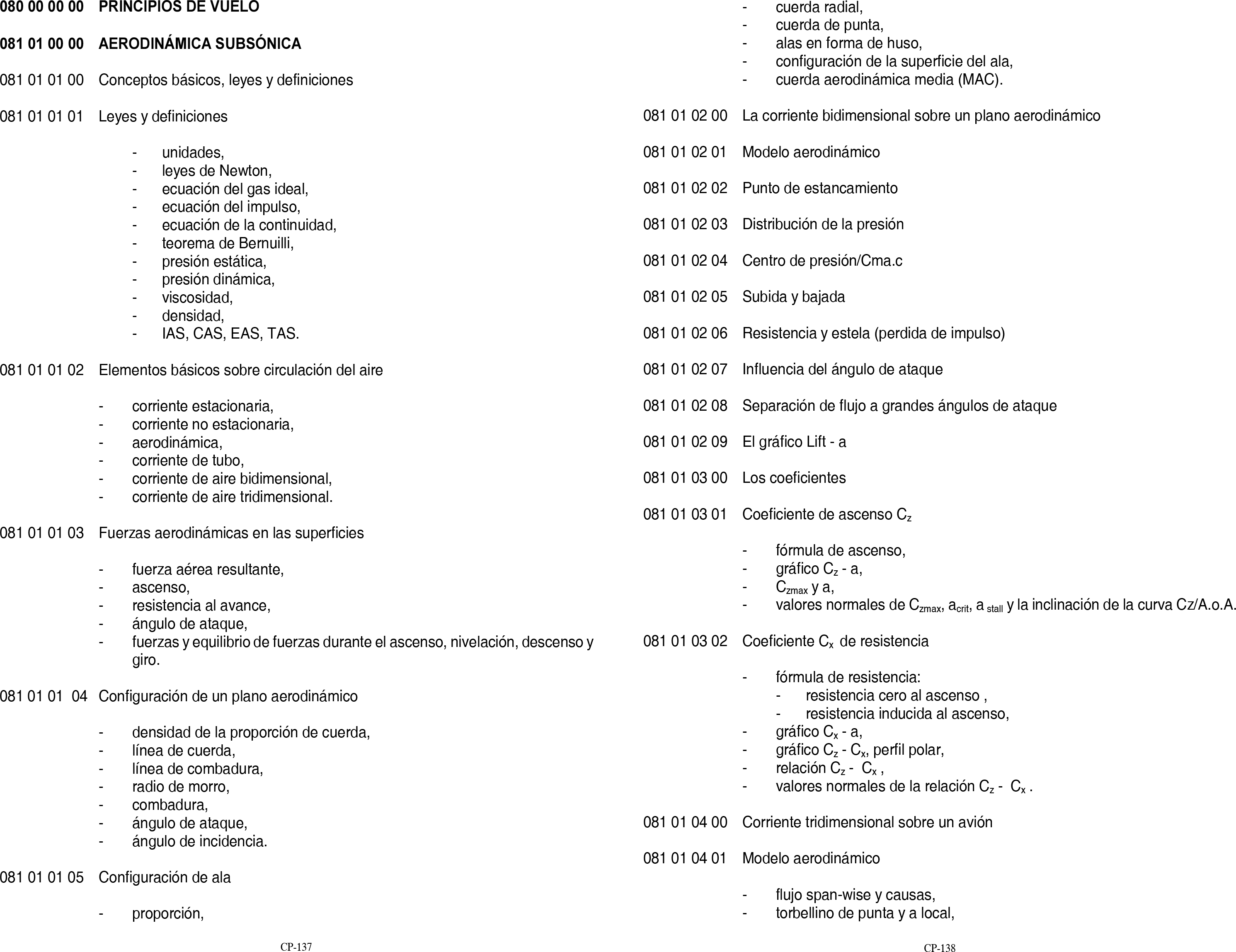 080 00 00 00 PRINCIPIOS DE VUELO

081 01 00 00 AERODINÁMICA SUBSÓNICA

081 01 01 00 Conceptos básicos, leyes y definiciones

081 01 01 01 Leyes y definiciones

- unidades,
- leyes de Newton,
- ecuación del gas ideal,
- ecuación del impulso,
- ecuación de la continuidad,
- teorema de Bernuilli,
- presión estática,
- presión dinámica,
- viscosidad,
- densidad,
- IAS, CAS, EAS, TAS.

081 01 01 02 Elementos básicos sobre circulación del aire

- corriente estacionaria,
- corriente no estacionaria,
- aerodinámica,
- corriente de tubo,
- corriente de aire bidimensional,
- corriente de aire tridimensional.

081 01 01 03 Fuerzas aerodinámicas en las superficies

- fuerza aérea resultante,
- ascenso,
- resistencia al avance,
- ángulo de ataque,
- fuerzas y equilibrio de fuerzas durante el ascenso, nivelación, descenso y giro.

081 01 01 04 Configuración de un plano aerodinámico

- densidad de la proporción de cuerda,
- línea de cuerda,
- línea de combadura,
- radio de morro,
- combadura,
- ángulo de ataque,
- ángulo de incidencia.

081 01 01 05 Configuración de ala

- proporción,

CP-137

- cuerda radial,
- cuerda de punta,
- alas en forma de huso,
- configuración de la superficie del ala,
- cuerda aerodinámica media (MAC).

081 01 02 00 La corriente bidimensional sobre un plano aerodinámico

081 01 02 01 Modelo aerodinámico

081 01 02 02 Punto de estancamiento

081 01 02 03 Distribución de la presión

081 01 02 04 Centro de presión/Cma.c

081 01 02 05 Subida y bajada

081 01 02 06 Resistencia y estela (perdida de impulso)

081 01 02 07 Influencia del ángulo de ataque

081 01 02 08 Separación de flujo a grandes ángulos de ataque

081 01 02 09 El gráfico Lift - a

081 01 03 00 Los coeficientes

081 01 03 01 Coeficiente de ascenso $C_z$

- fórmula de ascenso,
- gráfico $C_z$ - a,
- $C_{zmax}$ y a,
- valores normales de $C_{zmax}$, $a_{crit}$, $a_{stall}$ y la inclinación de la curva Cz/A.o.A.

081 01 03 02 Coeficiente $C_x$ de resistencia

- fórmula de resistencia:
  - resistencia cero al ascenso ,
  - resistencia inducida al ascenso,
- gráfico $C_x$ - a,
- gráfico $C_z$ - $C_x$, perfil polar,
- relación $C_z$ - $C_x$ ,
- valores normales de la relación $C_z$ - $C_x$ .

081 01 04 00 Corriente tridimensional sobre un avión

081 01 04 01 Modelo aerodinámico

- flujo span-wise y causas,
- torbellino de punta y a local,

CP-138